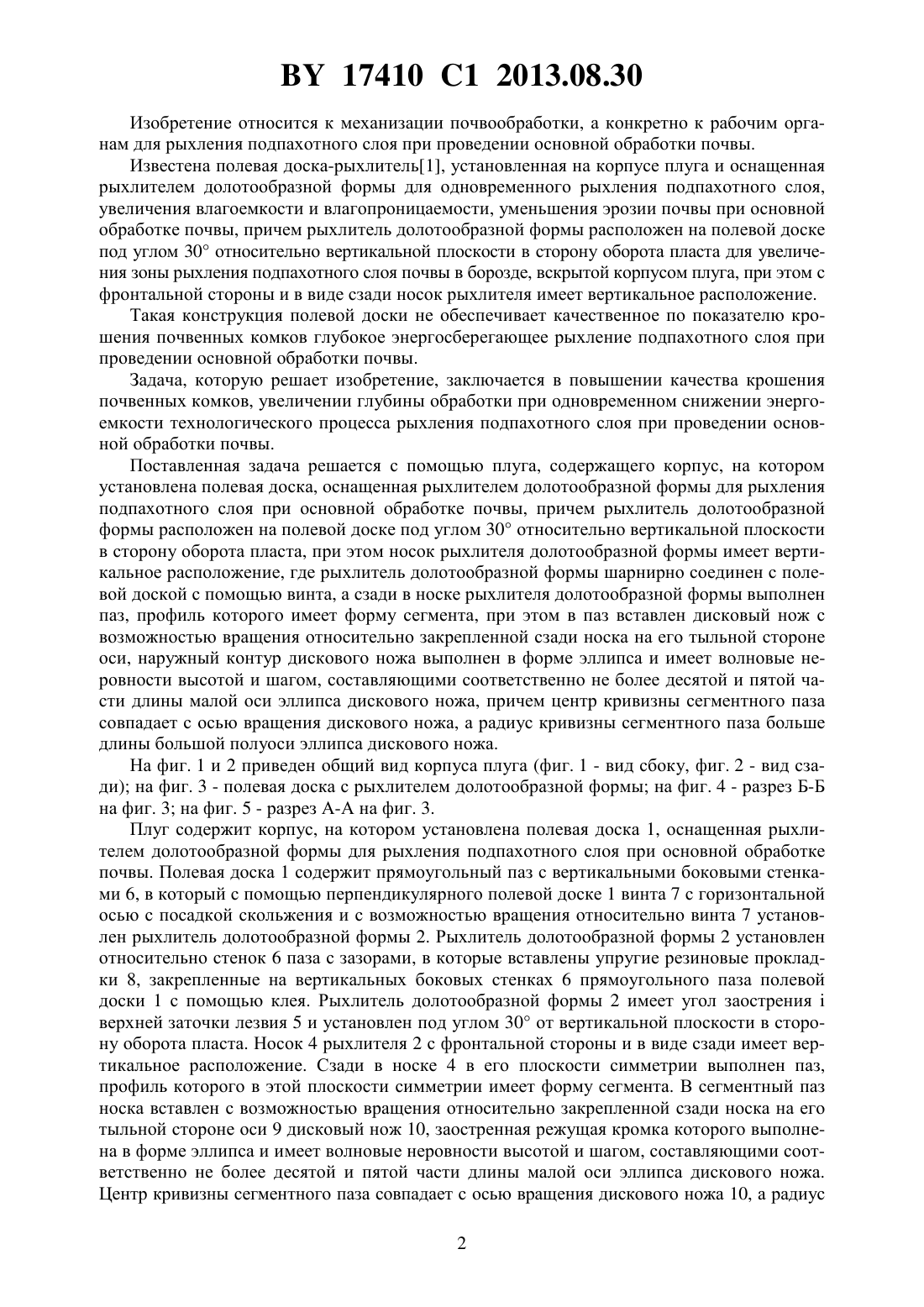 BY 17410 C1 2013.08.30

Изобретение относится к механизации почвообработки, а конкретно к рабочим органам для рыхления подпахотного слоя при проведении основной обработки почвы.

Известена полевая доска-рыхлитель[1], установленная на корпусе плуга и оснащенная рыхлителем долотообразной формы для одновременного рыхления подпахотного слоя, увеличения влагоемкости и влагопроницаемости, уменьшения эрозии почвы при основной обработке почвы, причем рыхлитель долотообразной формы расположен на полевой доске под углом 30° относительно вертикальной плоскости в сторону оборота пласта для увеличения зоны рыхления подпахотного слоя почвы в борозде, вскрытой корпусом плуга, при этом с фронтальной стороны и в виде сзади носок рыхлителя имеет вертикальное расположение.

Такая конструкция полевой доски не обеспечивает качественное по показателю крошения почвенных комков глубокое энергосберегающее рыхление подпахотного слоя при проведении основной обработки почвы.

Задача, которую решает изобретение, заключается в повышении качества крошения почвенных комков, увеличении глубины обработки при одновременном снижении энергоемкости технологического процесса рыхления подпахотного слоя при проведении основной обработки почвы.

Поставленная задача решается с помощью плуга, содержащего корпус, на котором установлена полевая доска, оснащенная рыхлителем долотообразной формы для рыхления подпахотного слоя при основной обработке почвы, причем рыхлитель долотообразной формы расположен на полевой доске под углом 30° относительно вертикальной плоскости в сторону оборота пласта, при этом носок рыхлителя долотообразной формы имеет вертикальное расположение, где рыхлитель долотообразной формы шарнирно соединен с полевой доской с помощью винта, а сзади в носке рыхлителя долотообразной формы выполнен паз, профиль которого имеет форму сегмента, при этом в паз вставлен дисковый нож с возможностью вращения относительно закрепленной сзади носка на его тыльной стороне оси, наружный контур дискового ножа выполнен в форме эллипса и имеет волновые неровности высотой и шагом, составляющими соответственно не более десятой и пятой части длины малой оси эллипса дискового ножа, причем центр кривизны сегментного паза совпадает с осью вращения дискового ножа, а радиус кривизны сегментного паза больше длины большой полуоси эллипса дискового ножа.

На фиг. 1 и 2 приведен общий вид корпуса плуга (фиг. 1 - вид сбоку, фиг. 2 - вид сзади); на фиг. 3 - полевая доска с рыхлителем долотообразной формы; на фиг. 4 - разрез Б-Б на фиг. 3; на фиг. 5 - разрез А-А на фиг. 3.

Плуг содержит корпус, на котором установлена полевая доска 1, оснащенная рыхлителем долотообразной формы для рыхления подпахотного слоя при основной обработке почвы. Полевая доска 1 содержит прямоугольный паз с вертикальными боковыми стенками 6, в который с помощью перпендикулярного полевой доске 1 винта 7 с горизонтальной осью с посадкой скольжения и с возможностью вращения относительно винта 7 установлен рыхлитель долотообразной формы 2. Рыхлитель долотообразной формы 2 установлен относительно стенок 6 паза с зазорами, в которые вставлены упругие резиновые прокладки 8, закрепленные на вертикальных боковых стенках 6 прямоугольного паза полевой доски 1 с помощью клея. Рыхлитель долотообразной формы 2 имеет угол заострения i верхней заточки лезвия 5 и установлен под углом 30° от вертикальной плоскости в сторону оборота пласта. Носок 4 рыхлителя 2 с фронтальной стороны и в виде сзади имеет вертикальное расположение. Сзади в носке 4 в его плоскости симметрии выполнен паз, профиль которого в этой плоскости симметрии имеет форму сегмента. В сегментный паз носка вставлен с возможностью вращения относительно закрепленной сзади носка на его тыльной стороне оси 9 дисковый нож 10, заостренная режущая кромка которого выполнена в форме эллипса и имеет волновые неровности высотой и шагом, составляющими соответственно не более десятой и пятой части длины малой оси эллипса дискового ножа. Центр кривизны сегментного паза совпадает с осью вращения дискового ножа 10, а радиус

2